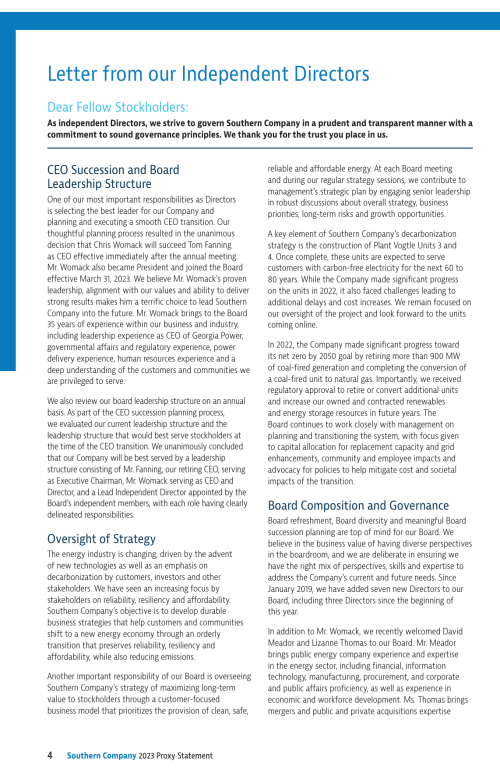 Letter from our Independent Directors

Dear Fellow Stockholders:

As independent Directors, we strive to govern Southern Company in a prudent and transparent manner with a commitment to sound governance principles. We thank you for the trust you place in us.

CEO Succession and Board Leadership Structure

One of our most important responsibilities as Directors is selecting the best leader for our Company and planning and executing a smooth CEO transition. Our thoughtful planning process resulted in the unanimous decision that Chris Womack will succeed Tom Fanning as CEO effective immediately after the annual meeting. Mr. Womack also became President and joined the Board effective March 31, 2023. We believe Mr. Womack's proven leadership, alignment with our values and ability to deliver strong results makes him a terrific choice to lead Southern Company into the future. Mr. Womack brings to the Board 35 years of experience within our business and industry, including leadership experience as CEO of Georgia Power, governmental affairs and regulatory experience, power delivery experience, human resources experience and a deep understanding of the customers and communities we are privileged to serve.

We also review our board leadership structure on an annual basis. As part of the CEO succession planning process, we evaluated our current leadership structure and the leadership structure that would best serve stockholders at the time of the CEO transition. We unanimously concluded that our Company will be best served by a leadership structure consisting of Mr. Fanning, our retiring CEO, serving as Executive Chairman, Mr. Womack serving as CEO and Director, and a Lead Independent Director appointed by the Board's independent members, with each role having clearly delineated responsibilities.

Oversight of Strategy

The energy industry is changing, driven by the advent of new technologies as well as an emphasis on decarbonization by customers, investors and other stakeholders. We have seen an increasing focus by stakeholders on reliability, resiliency and affordability. Southern Company's objective is to develop durable business strategies that help customers and communities shift to a new energy economy through an orderly transition that preserves reliability, resiliency and affordability, while also reducing emissions.

Another important responsibility of our Board is overseeing Southern Company's strategy of maximizing long-term value to stockholders through a customer-focused business model that prioritizes the provision of clean, safe, reliable and affordable energy. At each Board meeting and during our regular strategy sessions, we contribute to management's strategic plan by engaging senior leadership in robust discussions about overall strategy, business priorities, long-term risks and growth opportunities.

A key element of Southern Company's decarbonization strategy is the construction of Plant Vogtle Units 3 and 4. Once complete, these units are expected to serve customers with carbon-free electricity for the next 60 to 80 years. While the Company made significant progress on the units in 2022, it also faced challenges leading to additional delays and cost increases. We remain focused on our oversight of the project and look forward to the units coming online.

In 2022, the Company made significant progress toward its net zero by 2050 goal by retiring more than 900 MW of coal-fired generation and completing the conversion of a coal-fired unit to natural gas. Importantly, we received regulatory approval to retire or convert additional units and increase our owned and contracted renewables and energy storage resources in future years. The Board continues to work closely with management on planning and transitioning the system, with focus given to capital allocation for replacement capacity and grid enhancements, community and employee impacts and advocacy for policies to help mitigate cost and societal impacts of the transition.

Board Composition and Governance

Board refreshment, Board diversity and meaningful Board succession planning are top of mind for our Board. We believe in the business value of having diverse perspectives in the boardroom, and we are deliberate in ensuring we have the right mix of perspectives, skills and expertise to address the Company's current and future needs. Since January 2019, we have added seven new Directors to our Board, including three Directors since the beginning of this year.

In addition to Mr. Womack, we recently welcomed David Meador and Lizanne Thomas to our Board. Mr. Meador brings public energy company experience and expertise in the energy sector, including financial, information technology, manufacturing, procurement, and corporate and public affairs proficiency, as well as experience in economic and workforce development. Ms. Thomas brings mergers and public and private acquisitions expertise

4 Southern Company 2023 Proxy Statement